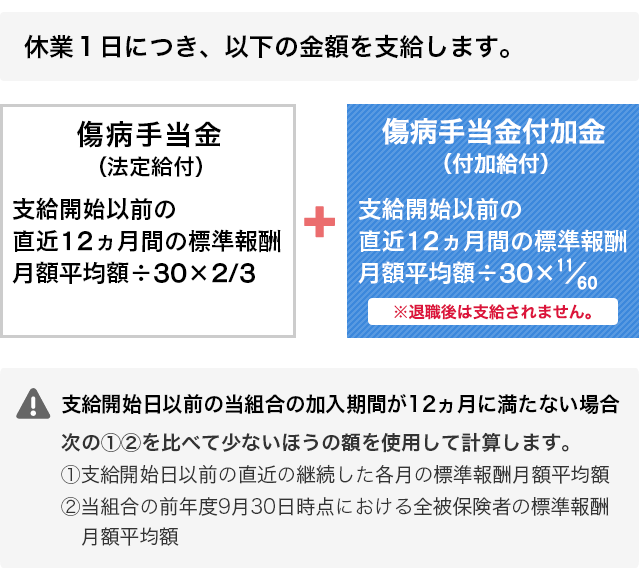 休業１日につき、以下の金額を支給します。

傷病手当金
（法定給付）
支給開始以前の直近12ヵ月間の標準報酬月額平均額÷30×2/3

＋

傷病手当金付加金
（付加給付）
支給開始以前の直近12ヵ月間の標準報酬月額平均額÷30×$\frac{11}{60}$
※退職後は支給されません。

支給開始日以前の当組合の加入期間が12ヵ月に満たない場合
次の①②を比べて少ないほうの額を使用して計算します。
①支給開始日以前の直近の継続した各月の標準報酬月額平均額
②当組合の前年度9月30日時点における全被保険者の標準報酬月額平均額